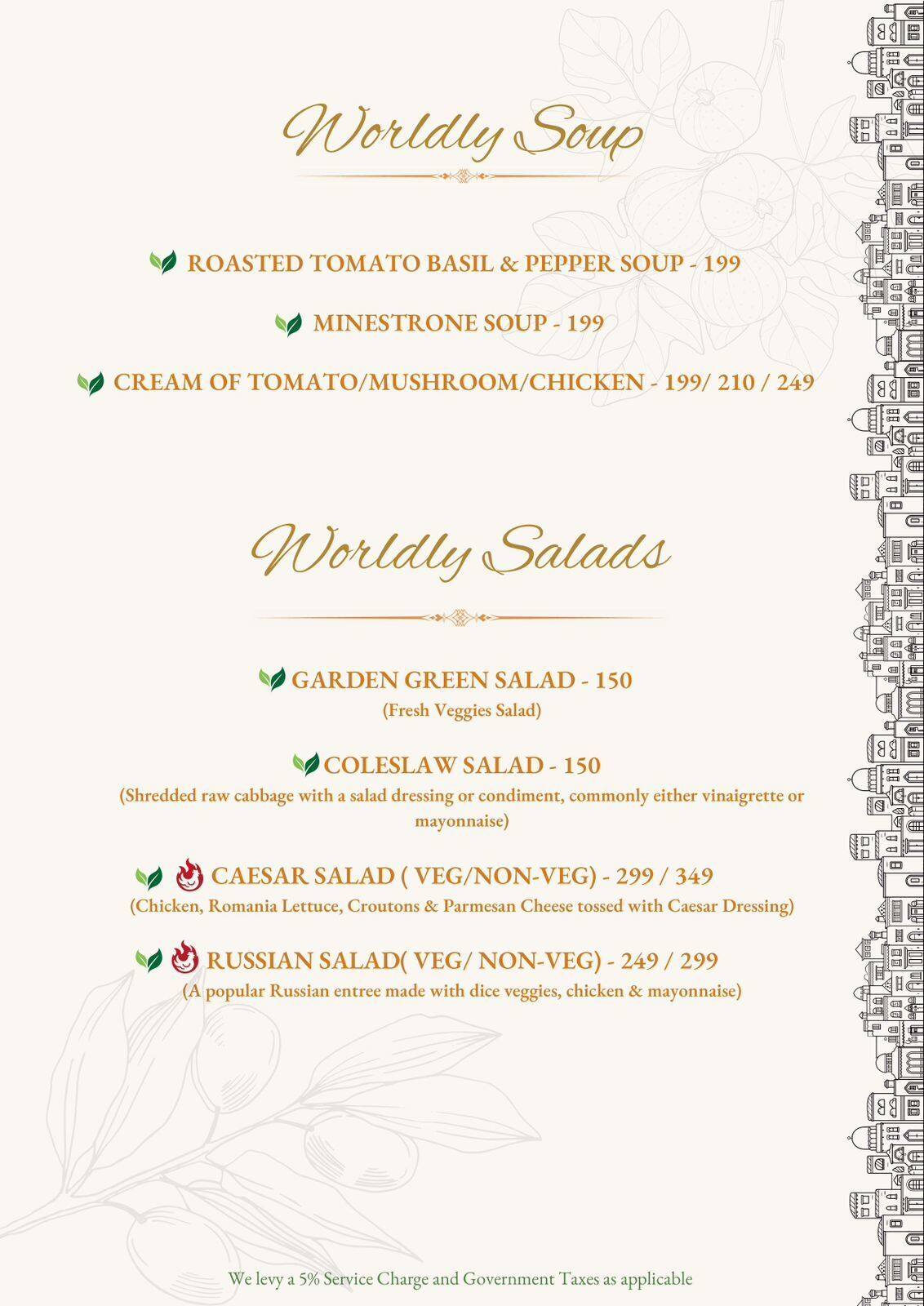 Worldly Soup

ROASTED TOMATO BASIL & PEPPER SOUP - 199

MINESTRONE SOUP - 199

CREAM OF TOMATO/MUSHROOM/CHICKEN - 199/ 210 / 249

Worldly Salads

GARDEN GREEN SALAD - 150
(Fresh Veggies Salad)

COLESLAW SALAD - 150
(Shredded raw cabbage with a salad dressing or condiment, commonly either vinaigrette or mayonnaise)

CAESAR SALAD ( VEG/NON-VEG) - 299 / 349
(Chicken, Romania Lettuce, Croutons & Parmesan Cheese tossed with Caesar Dressing)

RUSSIAN SALAD( VEG/ NON-VEG) - 249 / 299
(A popular Russian entree made with dice veggies, chicken & mayonnaise)

We levy a 5% Service Charge and Government Taxes as applicable